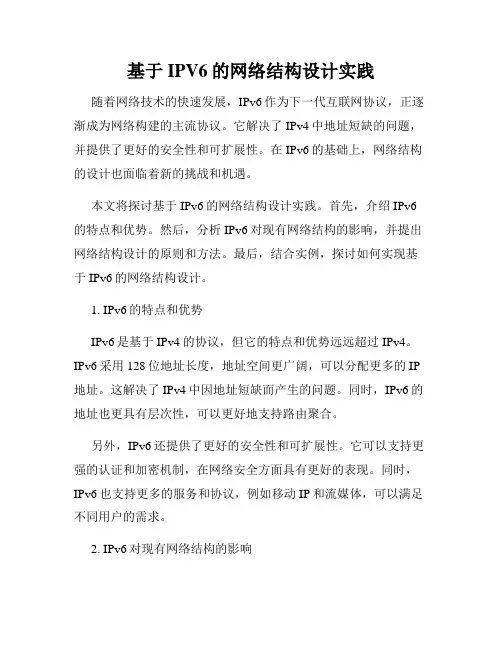 基于 IPV6 的网络结构设计实践

随着网络技术的快速发展，IPv6 作为下一代互联网协议，正逐渐成为网络构建的主流协议。它解决了 IPv4 中地址短缺的问题，并提供了更好的安全性和可扩展性。在 IPv6 的基础上，网络结构的设计也面临着新的挑战和机遇。

本文将探讨基于 IPv6 的网络结构设计实践。首先，介绍 IPv6 的特点和优势。然后，分析 IPv6 对现有网络结构的影响，并提出网络结构设计的原则和方法。最后，结合实例，探讨如何实现基于 IPv6 的网络结构设计。

1. IPv6 的特点和优势

IPv6 是基于 IPv4 的协议，但它的特点和优势远远超过 IPv4。IPv6 采用 128 位地址长度，地址空间更广阔，可以分配更多的 IP 地址。这解决了 IPv4 中因地址短缺而产生的问题。同时，IPv6 的地址也更具有层次性，可以更好地支持路由聚合。

另外，IPv6 还提供了更好的安全性和可扩展性。它可以支持更强的认证和加密机制，在网络安全方面具有更好的表现。同时，IPv6 也支持更多的服务和协议，例如移动 IP 和流媒体，可以满足不同用户的需求。

2. IPv6 对现有网络结构的影响